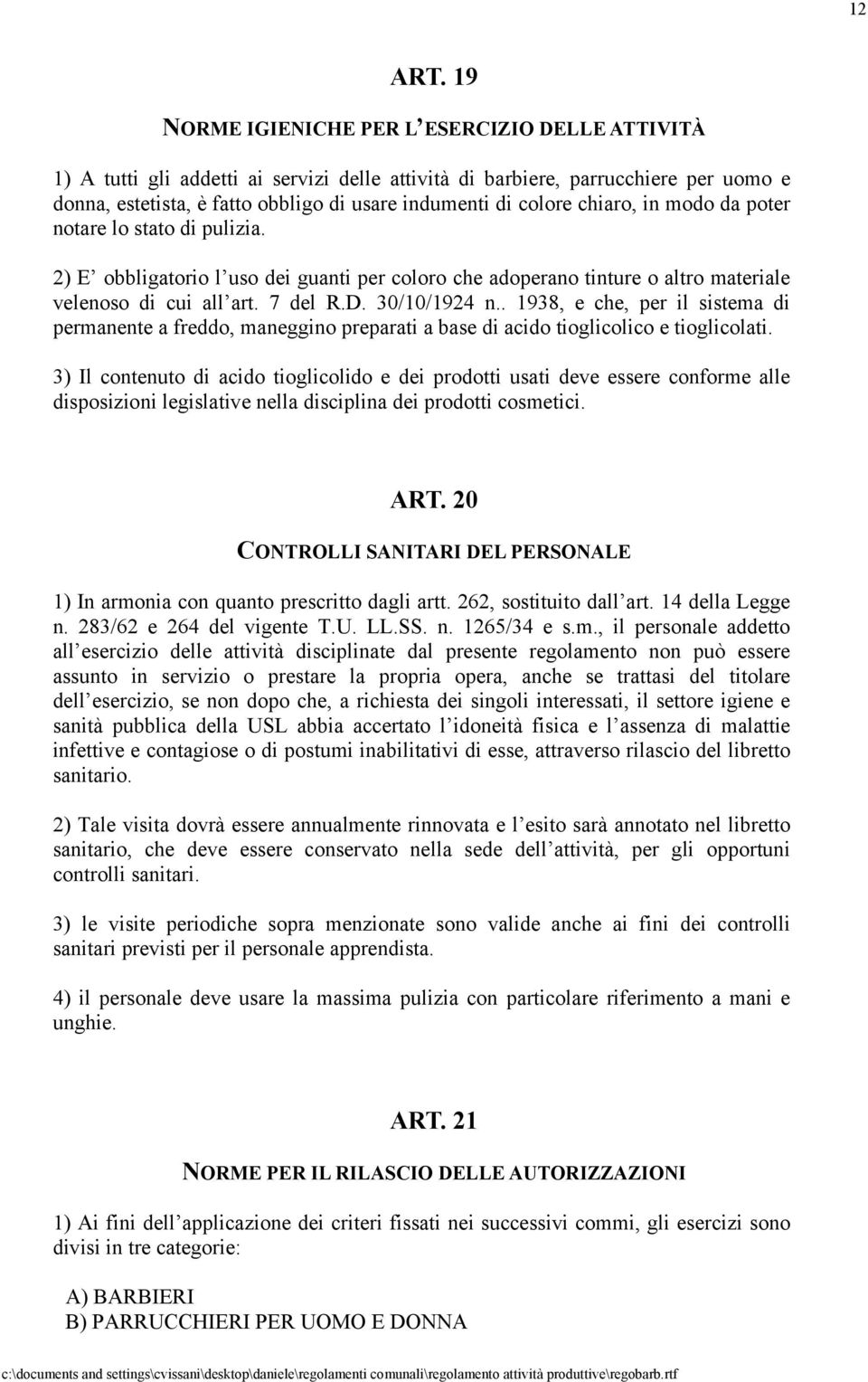 12

ART. 19

NORME IGIENICHE PER L'ESERCIZIO DELLE ATTIVITÀ

1) A tutti gli addetti ai servizi delle attività di barbiere, parrucchiere per uomo e donna, estetista, è fatto obbligo di usare indumenti di colore chiaro, in modo da poter notare lo stato di pulizia.

2) E' obbligatorio l'uso dei guanti per coloro che adoperano tinture o altro materiale velenoso di cui all'art. 7 del R.D. 30/10/1924 n.. 1938, e che, per il sistema di permanente a freddo, maneggino preparati a base di acido tioglicolico e tioglicolati.

3) Il contenuto di acido tioglicolido e dei prodotti usati deve essere conforme alle disposizioni legislative nella disciplina dei prodotti cosmetici.

ART. 20

CONTROLLI SANITARI DEL PERSONALE

1) In armonia con quanto prescritto dagli artt. 262, sostituito dall'art. 14 della Legge n. 283/62 e 264 del vigente T.U. LL.SS. n. 1265/34 e s.m., il personale addetto all'esercizio delle attività disciplinate dal presente regolamento non può essere assunto in servizio o prestare la propria opera, anche se trattasi del titolare dell'esercizio, se non dopo che, a richiesta dei singoli interessati, il settore igiene e sanità pubblica della USL abbia accertato l'idoneità fisica e l'assenza di malattie infettive e contagiose o di postumi inabilitativi di esse, attraverso rilascio del libretto sanitario.

2) Tale visita dovrà essere annualmente rinnovata e l'esito sarà annotato nel libretto sanitario, che deve essere conservato nella sede dell'attività, per gli opportuni controlli sanitari.

3) le visite periodiche sopra menzionate sono valide anche ai fini dei controlli sanitari previsti per il personale apprendista.

4) il personale deve usare la massima pulizia con particolare riferimento a mani e unghie.

ART. 21

NORME PER IL RILASCIO DELLE AUTORIZZAZIONI

1) Ai fini dell'applicazione dei criteri fissati nei successivi commi, gli esercizi sono divisi in tre categorie:

A) BARBIERI
B) PARRUCCHIERI PER UOMO E DONNA

c:\documents and settings\cvissani\desktop\daniele\regolamenti comunali\regolamento attività produttive\regobarb.rtf